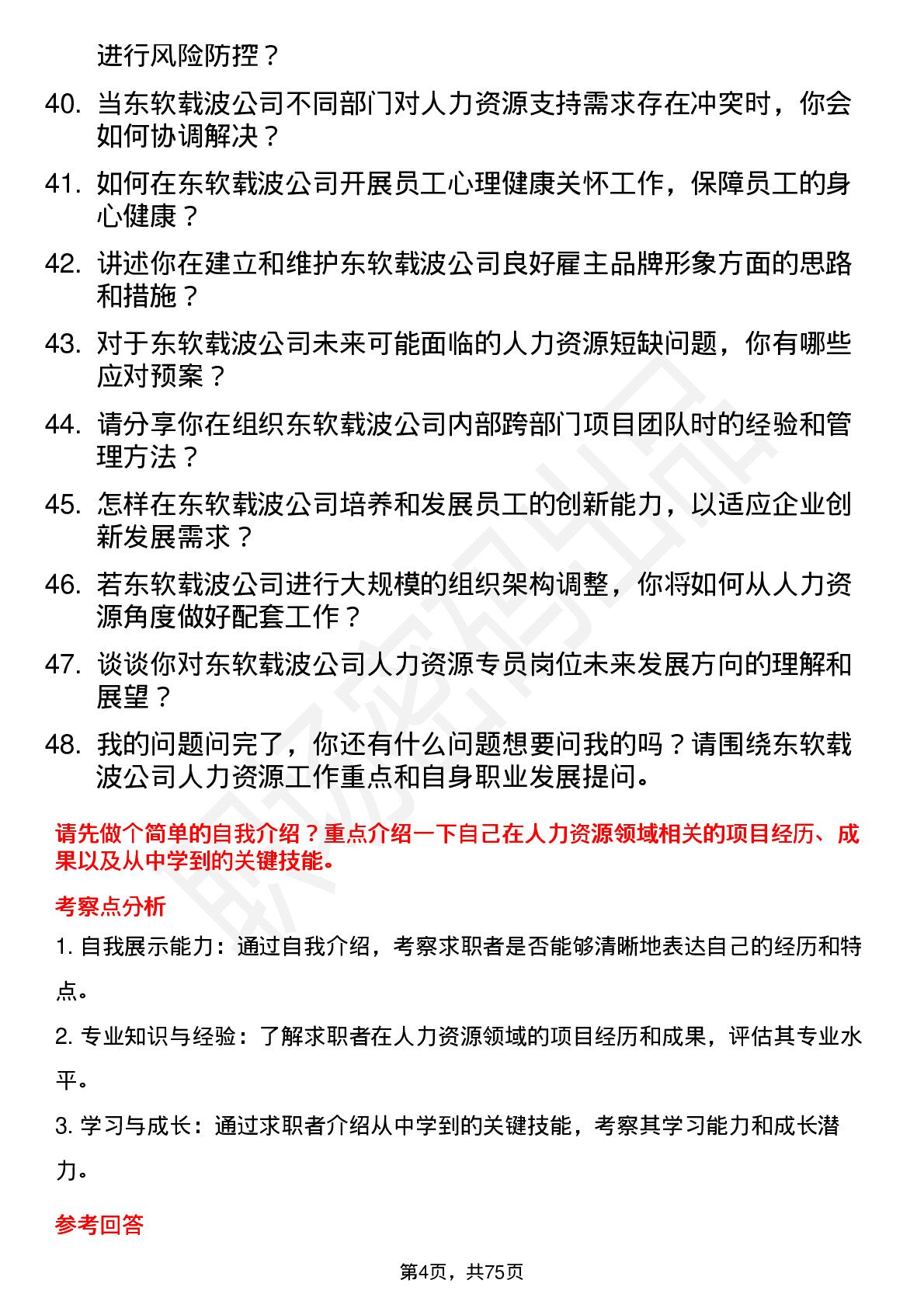 进行风险防控？

40. 当东软载波公司不同部门对人力资源支持需求存在冲突时，你会如何协调解决？

41. 如何在东软载波公司开展员工心理健康关怀工作，保障员工的身心健康？

42. 讲述你在建立和维护东软载波公司良好雇主品牌形象方面的思路和措施？

43. 对于东软载波公司未来可能面临的人力资源短缺问题，你有哪些应对预案？

44. 请分享你在组织东软载波公司内部跨部门项目团队时的经验和管理方法？

45. 怎样在东软载波公司培养和发展员工的创新能力，以适应企业创新发展需求？

46. 若东软载波公司进行大规模的组织架构调整，你将如何从人力资源角度做好配套工作？

47. 谈谈你对东软载波公司人力资源专员岗位未来发展方向的理解和展望？

48. 我的问题问完了，你还有什么问题想要问我的吗？请围绕东软载波公司人力资源工作重点和自身职业发展提问。

请先做个简单的自我介绍？重点介绍一下自己在人力资源领域相关的项目经历、成果以及从中学到的关键技能。

考察点分析

1. 自我展示能力：通过自我介绍，考察求职者是否能够清晰地表达自己的经历和特点。

2. 专业知识与经验：了解求职者在人力资源领域的项目经历和成果，评估其专业水平。

3. 学习与成长：通过求职者介绍从中学到的关键技能，考察其学习能力和成长潜力。

参考回答

第4页，共75页